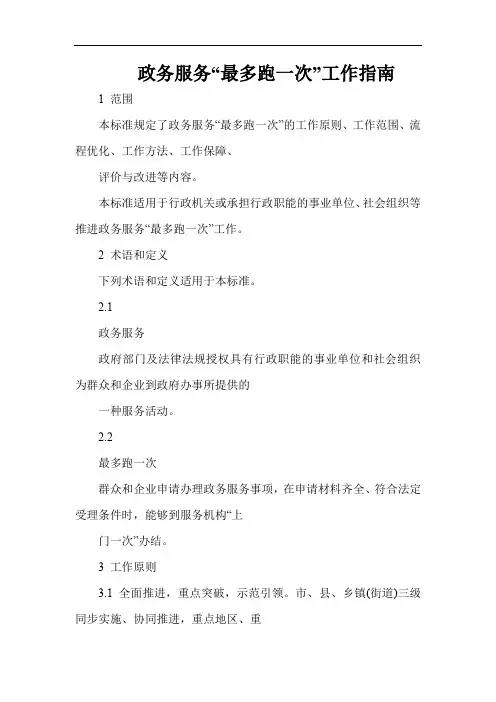 政务服务“最多跑一次”工作指南

1 范围

本标准规定了政务服务“最多跑一次”的工作原则、工作范围、流程优化、工作方法、工作保障、

评价与改进等内容。

本标准适用于行政机关或承担行政职能的事业单位、社会组织等推进政务服务“最多跑一次”工作。

2 术语和定义

下列术语和定义适用于本标准。

2.1

政务服务

政府部门及法律法规授权具有行政职能的事业单位和社会组织为群众和企业到政府办事所提供的

一种服务活动。

2.2

最多跑一次

群众和企业申请办理政务服务事项，在申请材料齐全、符合法定受理条件时，能够到服务机构“上

门一次”办结。

3 工作原则

3.1 全面推进，重点突破，示范引领。市、县、乡镇(街道)三级同步实施、协同推进，重点地区、重